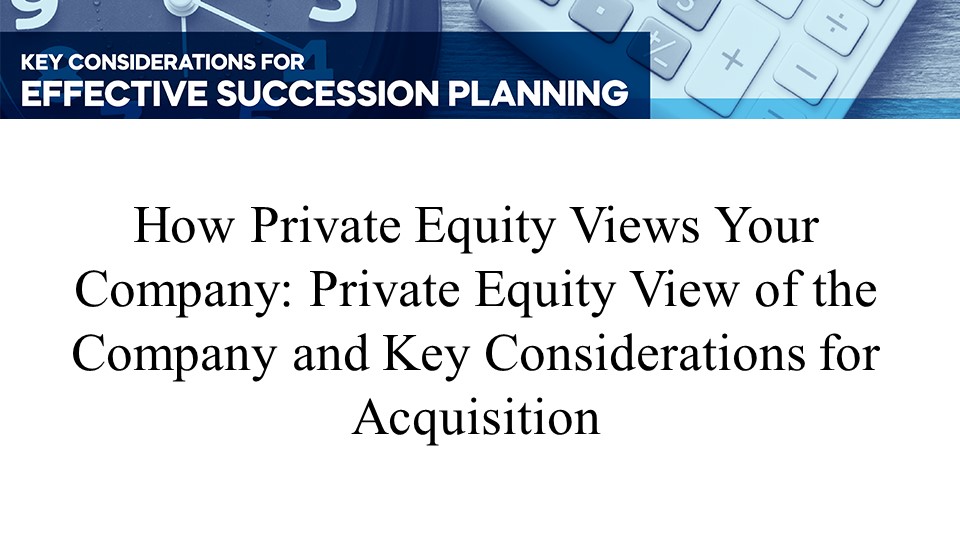 KEY CONSIDERATIONS FOR
EFFECTIVE SUCCESSION PLANNING

How Private Equity Views Your Company: Private Equity View of the Company and Key Considerations for Acquisition